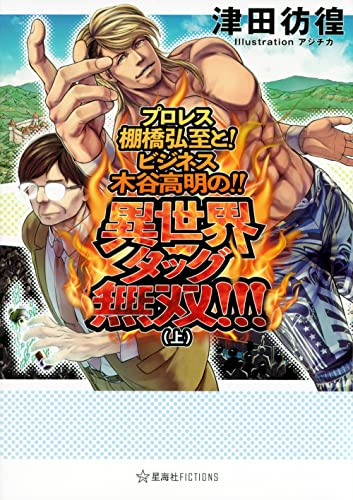 津田彷徨
Illustration アジチカ

プロレス
棚橋弘至と!
ビジネス
木谷高明の!!
異世界
タッグ
無双!!!
(上)

☆星海社FICTIONS